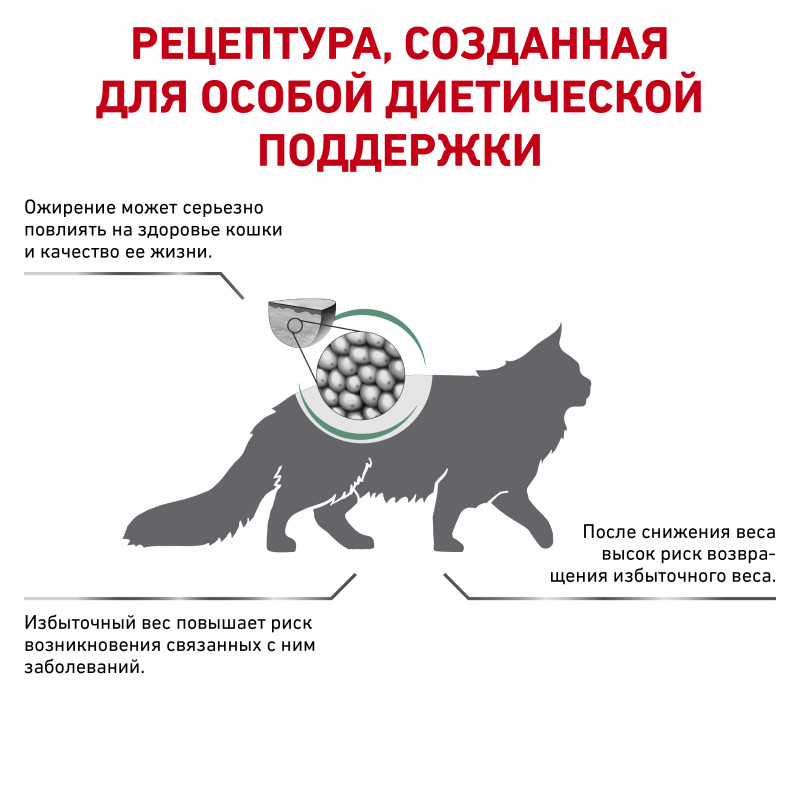 РЕЦЕПТУРА, СОЗДАННАЯ ДЛЯ ОСОБОЙ ДИЕТИЧЕСКОЙ ПОДДЕРЖКИ

Ожирение может серьезно повлиять на здоровье кошки и качество ее жизни.

После снижения веса высок риск возвращения избыточного веса.

Избыточный вес повышает риск возникновения связанных с ним заболеваний.